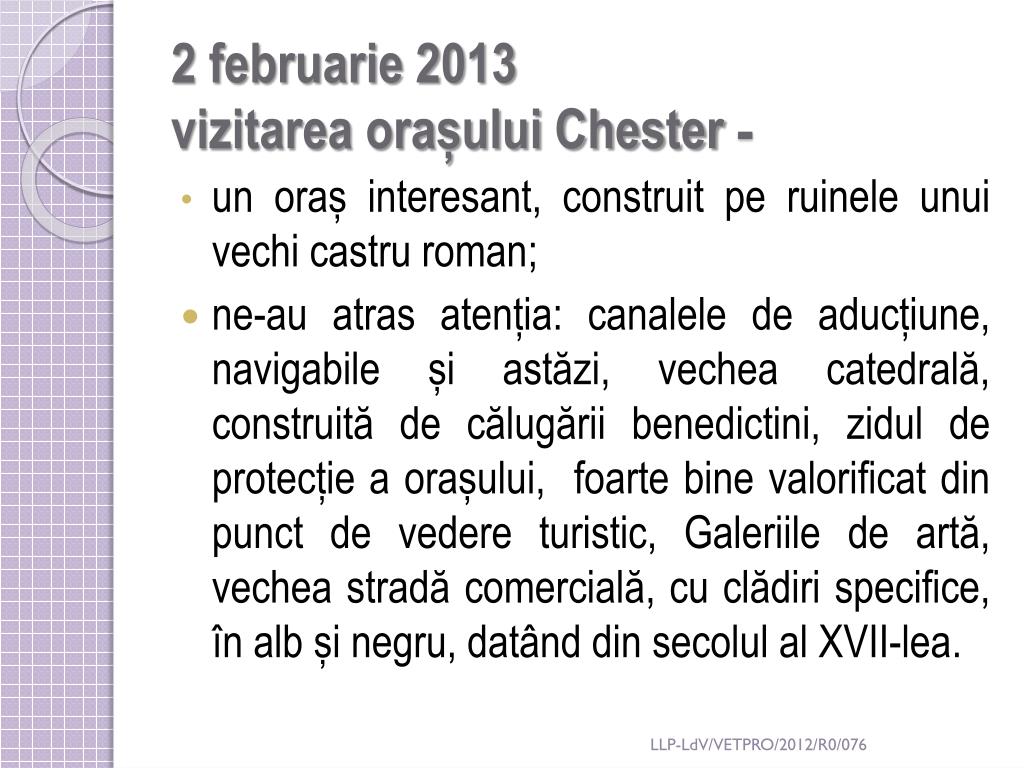 2 februarie 2013
vizitarea orașului Chester -

• un oraș interesant, construit pe ruinele unui vechi castru roman;

• ne-au atras atenția: canalele de aducțiune, navigabile și astăzi, vechea catedrală, construită de călugării benedictini, zidul de protecție a orașului, foarte bine valorificat din punct de vedere turistic, Galeriile de artă, vechea stradă comercială, cu clădiri specifice, în alb și negru, datând din secolul al XVII-lea.

LLP-LdV/VETPRO/2012/R0/076